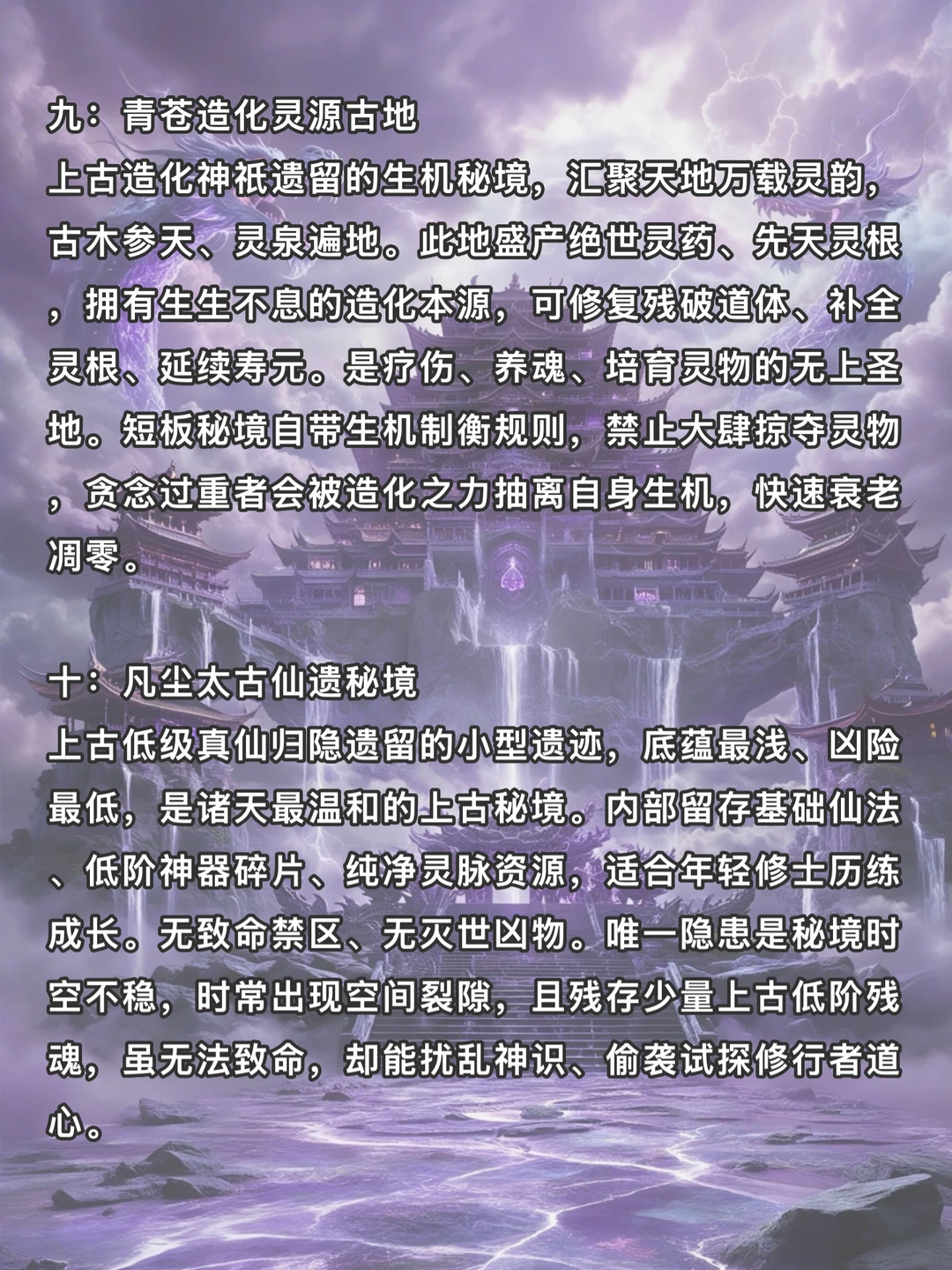 九：青苍造化灵源古地

上古造化神祇遗留的生机秘境，汇聚天地万载灵韵，古木参天、灵泉遍地。此地盛产绝世灵药、先天灵根，拥有生生不息的造化本源，可修复残破道体、补全灵根、延续寿元。是疗伤、养魂、培育灵物的无上圣地。短板秘境自带生机制衡规则，禁止大肆掠夺灵物，贪念过重者会被造化之力抽离自身生机，快速衰老凋零。

十：凡尘太古仙遗秘境

上古低级真仙归隐遗留的小型遗迹，底蕴最浅、凶险最低，是诸天最温和的上古秘境。内部留存基础仙法、低阶神器碎片、纯净灵脉资源，适合年轻修士历练成长。无致命禁区、无灭世凶物。唯一隐患是秘境时空不稳，时常出现空间裂隙，且残存少量上古低阶残魂，虽无法致命，却能扰乱神识、偷袭试探修行者道心。